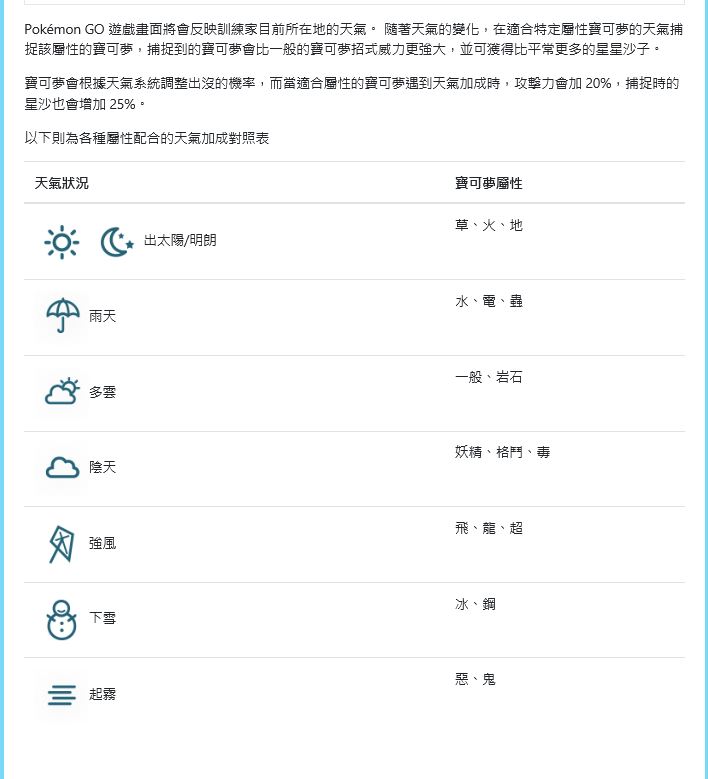 Pokémon GO 遊戲畫面將會反映訓練家目前所在地的天氣。 隨著天氣的變化，在適合特定屬性寶可夢的天氣捕捉該屬性的寶可夢，捕捉到的寶可夢會比一般的寶可夢招式威力更強大，並可獲得比平常更多的星星沙子。

寶可夢會根據天氣系統調整出沒的機率，而當適合屬性的寶可夢遇到天氣加成時，攻擊力會加 20%，捕捉時的星沙也會增加 25%。

以下則為各種屬性配合的天氣加成對照表

| 天氣狀況 | 寶可夢屬性 |
|---|---|
| 出太陽/明朗 | 草、火、地 |
| 雨天 | 水、電、蟲 |
| 多雲 | 一般、岩石 |
| 陰天 | 妖精、格鬥、毒 |
| 強風 | 飛、龍、超 |
| 下雪 | 冰、鋼 |
| 起霧 | 惡、鬼 |